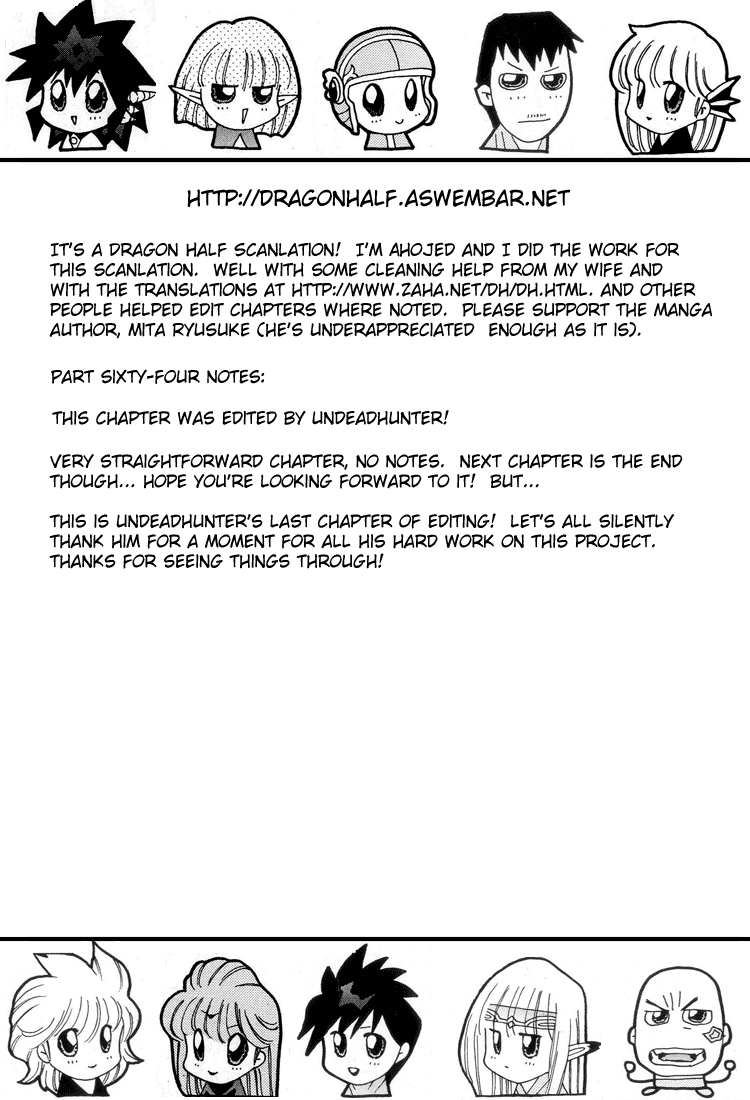 HTTP://DRAGONHALF.ASWEMBAR.NET

IT'S A DRAGON HALF SCANLATION! I'M AHOJED AND I DID THE WORK FOR THIS SCANLATION. WELL WITH SOME CLEANING HELP FROM MY WIFE AND WITH THE TRANSLATIONS AT HTTP://WWW.ZAHA.NET/DH/DH.HTML. AND OTHER PEOPLE HELPED EDIT CHAPTERS WHERE NOTED. PLEASE SUPPORT THE MANGA AUTHOR, MITA RYUSUKE (HE'S UNDERAPPRECIATED ENOUGH AS IT IS).

PART SIXTY-FOUR NOTES:

THIS CHAPTER WAS EDITED BY UNDEADHUNTER!

VERY STRAIGHTFORWARD CHAPTER, NO NOTES. NEXT CHAPTER IS THE END THOUGH... HOPE YOU'RE LOOKING FORWARD TO IT! BUT...

THIS IS UNDEADHUNTER'S LAST CHAPTER OF EDITING! LET'S ALL SILENTLY THANK HIM FOR A MOMENT FOR ALL HIS HARD WORK ON THIS PROJECT. THANKS FOR SEEING THINGS THROUGH!